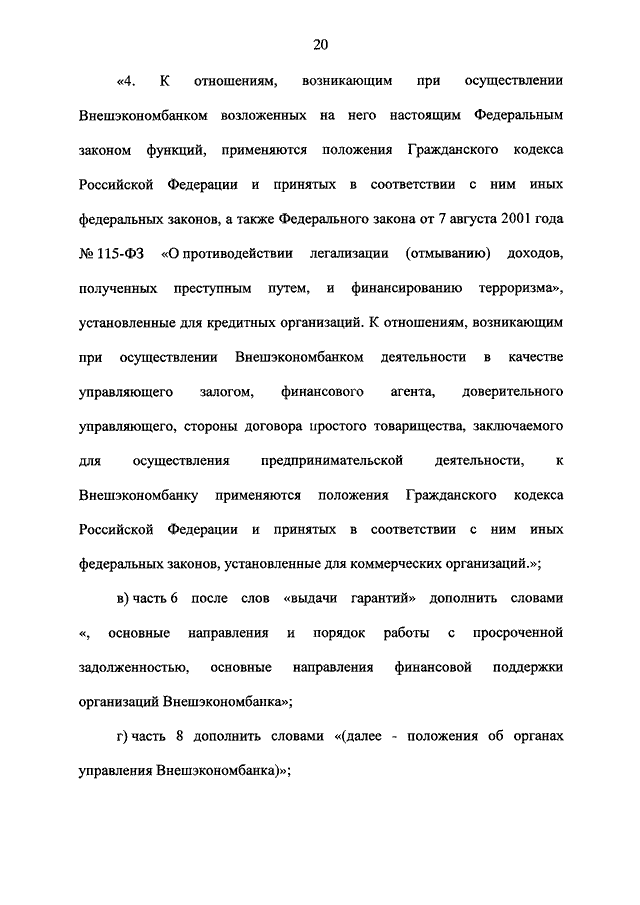 20

«4. К отношениям, возникающим при осуществлении Внешэкономбанком возложенных на него настоящим Федеральным законом функций, применяются положения Гражданского кодекса Российской Федерации и принятых в соответствии с ним иных федеральных законов, а также Федерального закона от 7 августа 2001 года № 115-ФЗ «О противодействии легализации (отмыванию) доходов, полученных преступным путем, и финансированию терроризма», установленные для кредитных организаций. К отношениям, возникающим при осуществлении Внешэкономбанком деятельности в качестве управляющего залогом, финансового агента, доверительного управляющего, стороны договора простого товарищества, заключаемого для осуществления предпринимательской деятельности, к Внешэкономбанку применяются положения Гражданского кодекса Российской Федерации и принятых в соответствии с ним иных федеральных законов, установленные для коммерческих организаций.»;

в) часть 6 после слов «выдачи гарантий» дополнить словами «, основные направления и порядок работы с просроченной задолженностью, основные направления финансовой поддержки организаций Внешэкономбанка»;

г) часть 8 дополнить словами «(далее - положения об органах управления Внешэкономбанка)»;